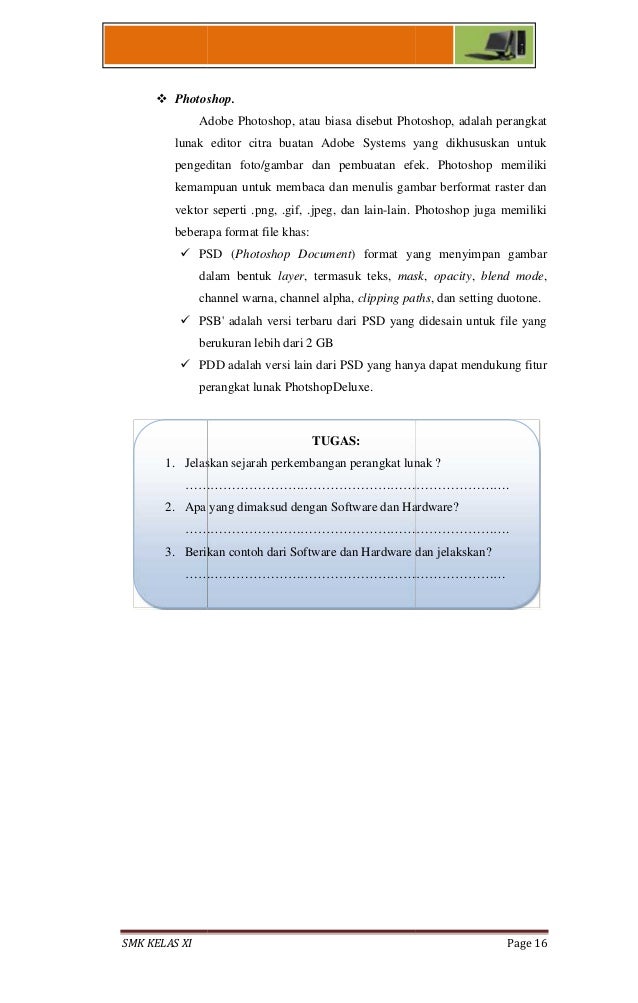 ❖ Photoshop.

Adobe Photoshop, atau biasa disebut Photoshop, adalah perangkat lunak editor citra buatan Adobe Systems yang dikhususkan untuk pengeditan foto/gambar dan pembuatan efek. Photoshop memiliki kemampuan untuk membaca dan menulis gambar berformat raster dan vektor seperti .png, .gif, .jpeg, dan lain-lain. Photoshop juga memiliki beberapa format file khas:

✓ PSD (Photoshop Document) format yang menyimpan gambar dalam bentuk layer, termasuk teks, mask, opacity, blend mode, channel warna, channel alpha, clipping paths, dan setting duotone.

✓ PSB' adalah versi terbaru dari PSD yang didesain untuk file yang berukuran lebih dari 2 GB

✓ PDD adalah versi lain dari PSD yang hanya dapat mendukung fitur perangkat lunak PhotshopDeluxe.

TUGAS:

1. Jelaskan sejarah perkembangan perangkat lunak ?
……………………………………………………………………

2. Apa yang dimaksud dengan Software dan Hardware?
……………………………………………………………………

3. Berikan contoh dari Software dan Hardware dan jelakskan?
……………………………………………………………………

SMK KELAS XI Page 16